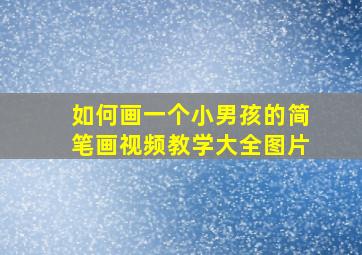 如何画一个小男孩的简笔画视频教学大全图片